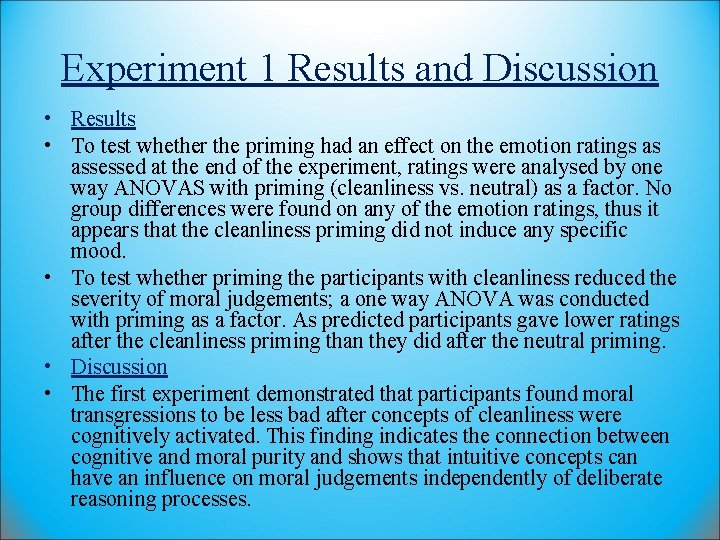 Experiment 1 Results and Discussion

• Results

• To test whether the priming had an effect on the emotion ratings as assessed at the end of the experiment, ratings were analysed by one way ANOVAS with priming (cleanliness vs. neutral) as a factor. No group differences were found on any of the emotion ratings, thus it appears that the cleanliness priming did not induce any specific mood.

• To test whether priming the participants with cleanliness reduced the severity of moral judgements; a one way ANOVA was conducted with priming as a factor. As predicted participants gave lower ratings after the cleanliness priming than they did after the neutral priming.

• Discussion

• The first experiment demonstrated that participants found moral transgressions to be less bad after concepts of cleanliness were cognitively activated. This finding indicates the connection between cognitive and moral purity and shows that intuitive concepts can have an influence on moral judgements independently of deliberate reasoning processes.